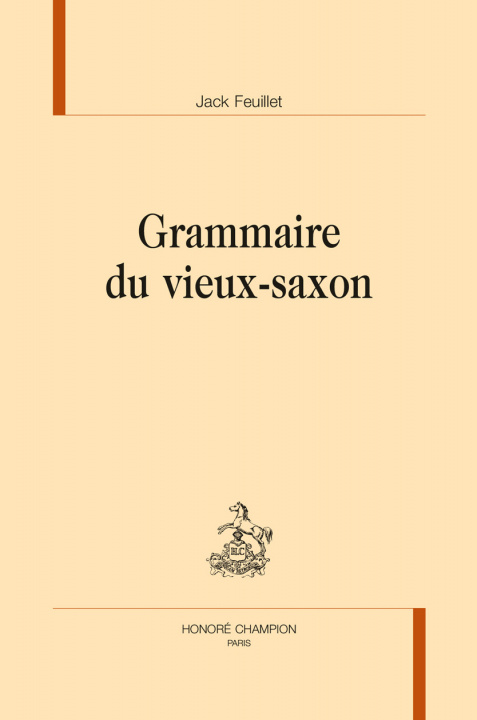 Jack Feuillet

Grammaire du vieux-saxon

HLC

HONORÉ CHAMPION
PARIS